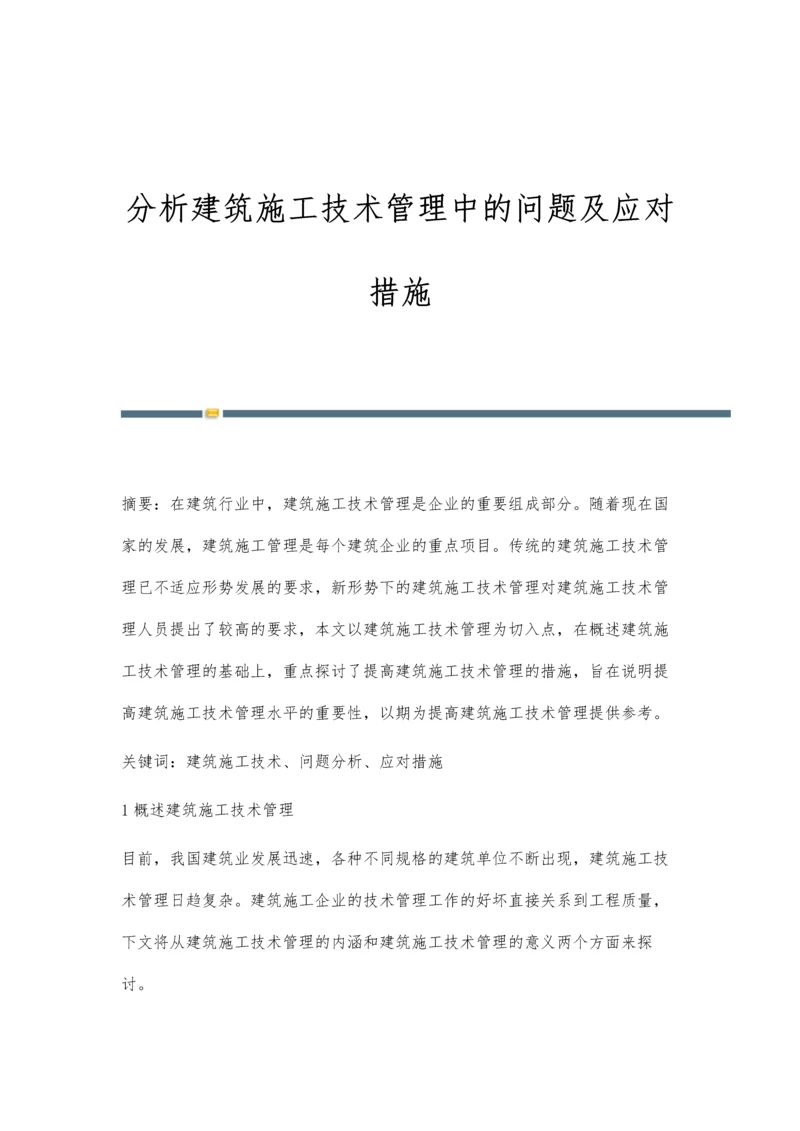 分析建筑施工技术管理中的问题及应对措施

摘要：在建筑行业中，建筑施工技术管理是企业的重要组成部分。随着现在国家的发展，建筑施工管理是每个建筑企业的重点项目。传统的建筑施工技术管理已不适应形势发展的要求，新形势下的建筑施工技术管理对建筑施工技术管理人员提出了较高的要求，本文以建筑施工技术管理为切入点，在概述建筑施工技术管理的基础上，重点探讨了提高建筑施工技术管理的措施，旨在说明提高建筑施工技术管理水平的重要性，以期为提高建筑施工技术管理提供参考。

关键词：建筑施工技术、问题分析、应对措施

1 概述建筑施工技术管理

目前，我国建筑业发展迅速，各种不同规格的建筑单位不断出现，建筑施工技术管理日趋复杂。建筑施工企业的技术管理工作的好坏直接关系到工程质量，下文将从建筑施工技术管理的内涵和建筑施工技术管理的意义两个方面来探讨。